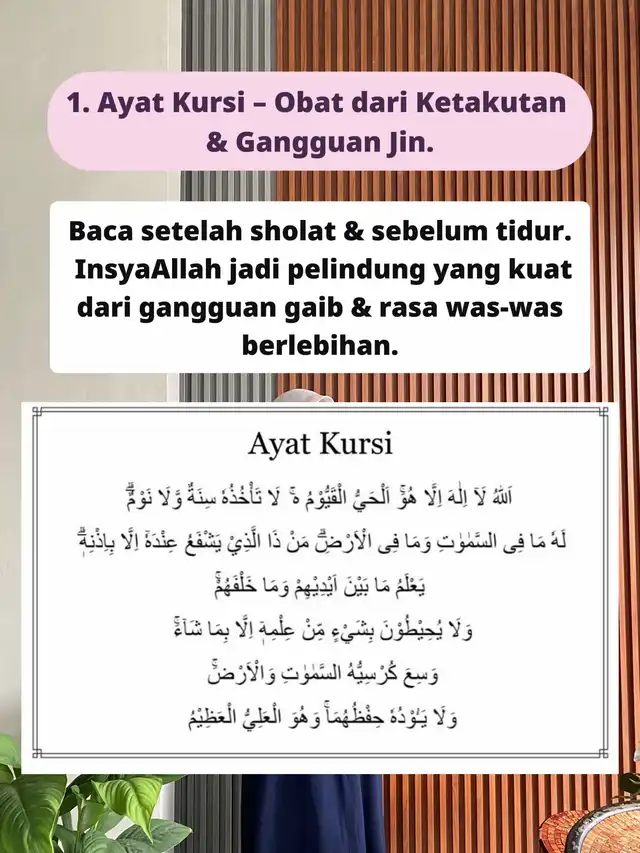 1. Ayat Kursi – Obat dari Ketakutan & Gangguan Jin.

Baca setelah sholat & sebelum tidur. InsyaAllah jadi pelindung yang kuat dari gangguan gaib & rasa was-was berlebihan.

Ayat Kursi

اَللّٰهُ لَآ اِلٰهَ اِلَّا هُوَۚ اَلْحَيُّ الْقَيُّوْمُ ەۚ لَا تَأْخُذُهٗ سِنَةٌ وَّلَا نَوْمٌۗ

لَهٗ مَا فِى السَّمٰوٰتِ وَمَا فِى الْاَرْضِۗ مَنْ ذَا الَّذِيْ يَشْفَعُ عِنْدَهٗٓ اِلَّا بِاِذْنِهٖۗ

يَعْلَمُ مَا بَيْنَ اَيْدِيْهِمْ وَمَا خَلْفَهُمْۚ

وَلَا يُحِيْطُوْنَ بِشَيْءٍ مِّنْ عِلْمِهٖٓ اِلَّا بِمَا شَاۤءَۚ

وَسِعَ كُرْسِيُّهُ السَّمٰوٰتِ وَالْاَرْضَۚ

وَلَا يَـُٔوْدُهٗ حِفْظُهُمَاۚ وَهُوَ الْعَلِيُّ الْعَظِيْمُ